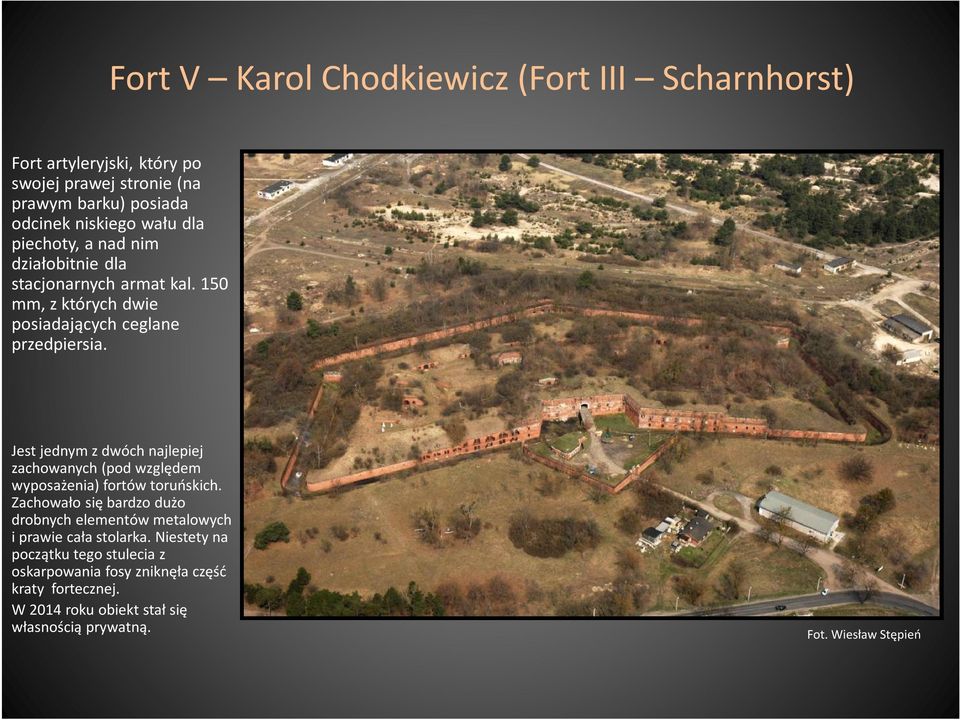 Fort V – Karol Chodkiewicz (Fort III – Scharnhorst)

Fort artyleryjski, który po swojej prawej stronie (na prawym barku) posiada odcinek niskiego wału dla piechoty, a nad nim działobitnie dla stacjonarnych armat kal. 150 mm, z których dwie posiadających ceglane przedpiersia.

Jest jednym z dwóch najlepiej zachowanych (pod względem wyposażenia) fortów toruńskich. Zachowało się bardzo dużo drobnych elementów metalowych i prawie cała stolarka. Niestety na początku tego stulecia z oskarpowania fosy zniknęła część kraty fortecznej.
W 2014 roku obiekt stał się własnością prywatną.

Fot. Wiesław Stępień